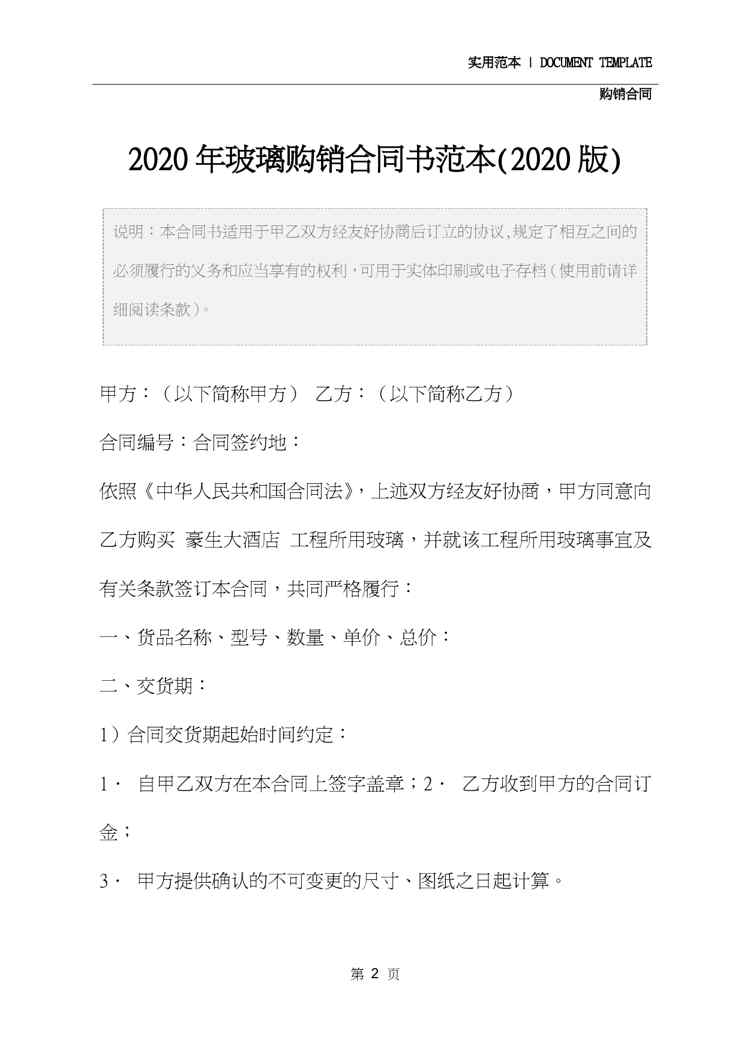 实用范本 | DOCUMENT TEMPLATE

购销合同

2020年玻璃购销合同书范本(2020版)

说明：本合同书适用于甲乙双方经友好协商后订立的协议,规定了相互之间的必须履行的义务和应当享有的权利，可用于实体印刷或电子存档（使用前请详细阅读条款）。

甲方：（以下简称甲方） 乙方：（以下简称乙方）

合同编号：合同签约地：

依照《中华人民共和国合同法》，上述双方经友好协商，甲方同意向乙方购买 豪生大酒店 工程所用玻璃，并就该工程所用玻璃事宜及有关条款签订本合同，共同严格履行：

一、货品名称、型号、数量、单价、总价：

二、交货期：

1）合同交货期起始时间约定：

1． 自甲乙双方在本合同上签字盖章；2． 乙方收到甲方的合同订金；

3． 甲方提供确认的不可变更的尺寸、图纸之日起计算。

第 2 页